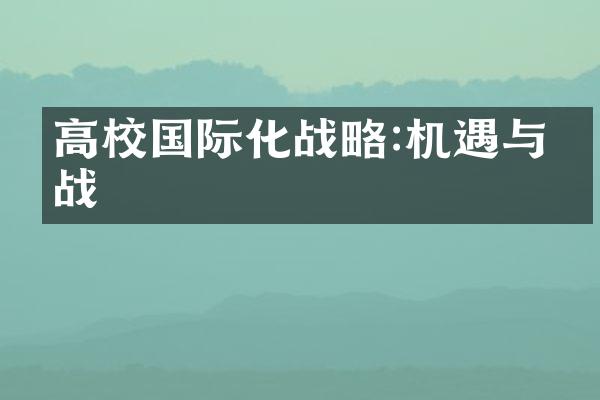 高校国际化战略:机遇与战